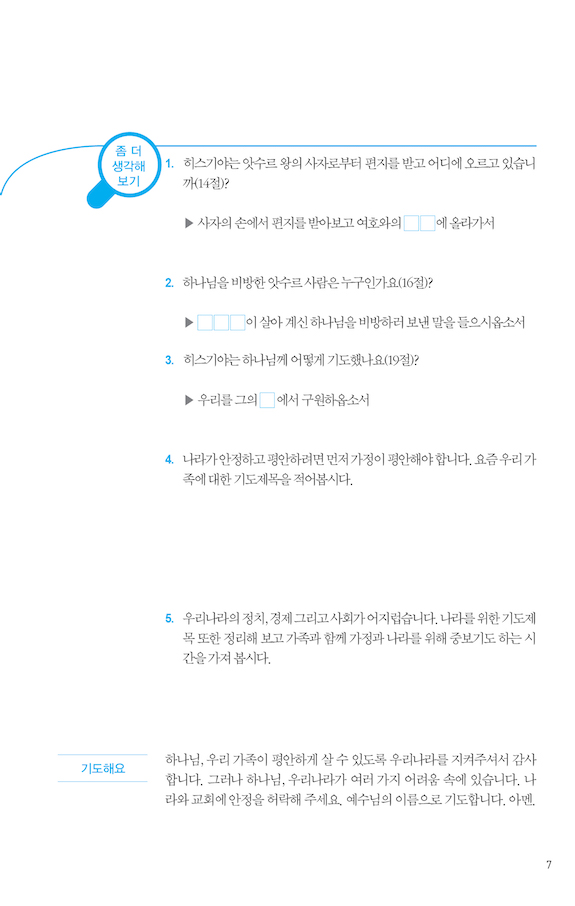 좀 더 생각해 보기

1. 히스기야는 앗수르 왕의 사자로부터 편지를 받고 어디에 오르고 있습니까(14절)?

▶ 사자의 손에서 편지를 받아보고 여호와의 □□에 올라가서

2. 하나님을 비방한 앗수르 사람은 누구인가요(16절)?

▶ □□□이 살아 계신 하나님을 비방하러 보낸 말을 들으시옵소서

3. 히스기야는 하나님께 어떻게 기도했나요(19절)?

▶ 우리를 그의 □에서 구원하옵소서

4. 나라가 안정하고 평안하려면 먼저 가정이 평안해야 합니다. 요즘 우리 가족에 대한 기도제목을 적어봅시다.

5. 우리나라의 정치, 경제 그리고 사회가 어지럽습니다. 나라를 위한 기도제목 또한 정리해 보고 가족과 함께 가정과 나라를 위해 중보기도 하는 시간을 가져 봅시다.

기도해요

하나님, 우리 가족이 평안하게 살 수 있도록 우리나라를 지켜주셔서 감사합니다. 그러나 하나님, 우리나라가 여러 가지 어려움 속에 있습니다. 나라와 교회에 안정을 허락해 주세요. 예수님의 이름으로 기도합니다. 아멘.

7